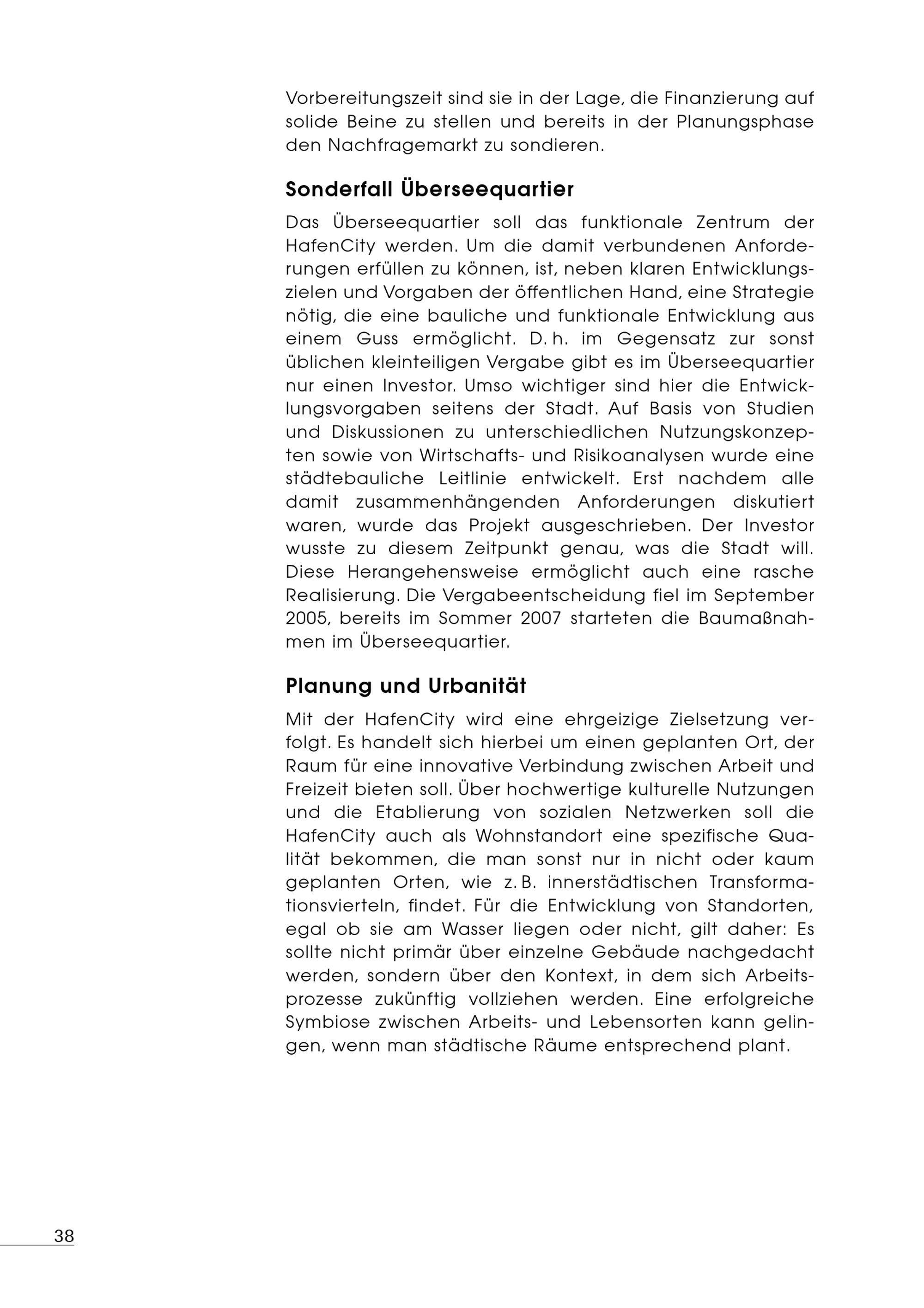 Vorbereitungszeit sind sie in der Lage, die Finanzierung auf solide Beine zu stellen und bereits in der Planungsphase den Nachfragemarkt zu sondieren.

Sonderfall Überseequartier

Das Überseequartier soll das funktionale Zentrum der HafenCity werden. Um die damit verbundenen Anforderungen erfüllen zu können, ist, neben klaren Entwicklungszielen und Vorgaben der öffentlichen Hand, eine Strategie nötig, die eine bauliche und funktionale Entwicklung aus einem Guss ermöglicht. D. h. im Gegensatz zur sonst üblichen kleinteiligen Vergabe gibt es im Überseequartier nur einen Investor. Umso wichtiger sind hier die Entwicklungsvorgaben seitens der Stadt. Auf Basis von Studien und Diskussionen zu unterschiedlichen Nutzungskonzepten sowie von Wirtschafts- und Risikoanalysen wurde eine städtebauliche Leitlinie entwickelt. Erst nachdem alle damit zusammenhängenden Anforderungen diskutiert waren, wurde das Projekt ausgeschrieben. Der Investor wusste zu diesem Zeitpunkt genau, was die Stadt will. Diese Herangehensweise ermöglicht auch eine rasche Realisierung. Die Vergabeentscheidung fiel im September 2005, bereits im Sommer 2007 starteten die Baumaßnahmen im Überseequartier.

Planung und Urbanität

Mit der HafenCity wird eine ehrgeizige Zielsetzung verfolgt. Es handelt sich hierbei um einen geplanten Ort, der Raum für eine innovative Verbindung zwischen Arbeit und Freizeit bieten soll. Über hochwertige kulturelle Nutzungen und die Etablierung von sozialen Netzwerken soll die HafenCity auch als Wohnstandort eine spezifische Qualität bekommen, die man sonst nur in nicht oder kaum geplanten Orten, wie z. B. innerstädtischen Transformationsvierteln, findet. Für die Entwicklung von Standorten, egal ob sie am Wasser liegen oder nicht, gilt daher: Es sollte nicht primär über einzelne Gebäude nachgedacht werden, sondern über den Kontext, in dem sich Arbeitsprozesse zukünftig vollziehen werden. Eine erfolgreiche Symbiose zwischen Arbeits- und Lebensorten kann gelingen, wenn man städtische Räume entsprechend plant.

38